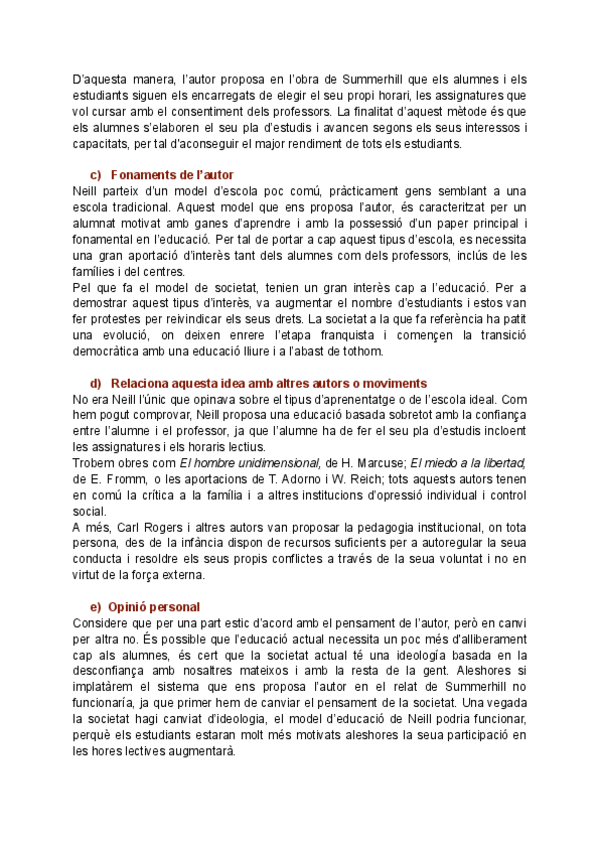 D'aquesta manera, l'autor proposa en l'obra de Summerhill que els alumnes i els estudiants siguen els encarregats de elegir el seu propi horari, les assignatures que vol cursar amb el consentiment dels professors. La finalitat d'aquest mètode és que els alumnes s'elaboren el seu pla d'estudis i avancen segons els seus interessos i capacitats, per tal d'aconseguir el major rendiment de tots els estudiants.

c) Fonaments de l'autor
Neill parteix d'un model d'escola poc comú, pràcticament gens semblant a una escola tradicional. Aquest model que ens proposa l'autor, és caracteritzat per un alumnat motivat amb ganes d'aprendre i amb la possessió d'un paper principal i fonamental en l'educació. Per tal de portar a cap aquest tipus d'escola, es necessita una gran aportació d'interès tant dels alumnes com dels professors, inclús de les famílies i del centres.
Pel que fa el model de societat, tenien un gran interès cap a l'educació. Per a demostrar aquest tipus d'interès, va augmentar el nombre d'estudiants i estos van fer protestes per reivindicar els seus drets. La societat a la que fa referència ha patit una evolució, on deixen enrere l'etapa franquista i començen la transició democràtica amb una educació lliure i a l'abast de tothom.

d) Relaciona aquesta idea amb altres autors o moviments
No era Neill l'únic que opinava sobre el tipus d'aprenentatge o de l'escola ideal. Com hem pogut comprovar, Neill proposa una educació basada sobretot amb la confiança entre l'alumne i el professor, ja que l'alumne ha de fer el seu pla d'estudis incloent les assignatures i els horaris lectius.
Trobem obres com El hombre unidimensional, de H. Marcuse; El miedo a la libertad, de E. Fromm, o les aportacions de T. Adorno i W. Reich; tots aquests autors tenen en comú la crítica a la família i a altres institucions d'opressió individual i control social.
A més, Carl Rogers i altres autors van proposar la pedagogia institucional, on tota persona, des de la infància dispon de recursos suficients per a autoregular la seua conducta i resoldre els seus propis conflictes a través de la seua voluntat i no en virtut de la força externa.

e) Opinió personal
Considere que per una part estic d'acord amb el pensament de l'autor, però en canvi per altra no. És possible que l'educació actual necessita un poc més d'alliberament cap als alumnes, és cert que la societat actual té una ideología basada en la desconfiança amb nosaltres mateixos i amb la resta de la gent. Aleshores si implatàrem el sistema que ens proposa l'autor en el relat de Summerhill no funcionaría, ja que primer hem de canviar el pensament de la societat. Una vegada la societat hagi canviat d'ideologia, el model d'educació de Neill podria funcionar, perquè els estudiants estaran molt més motivats aleshores la seua participació en les hores lectives augmentarà.